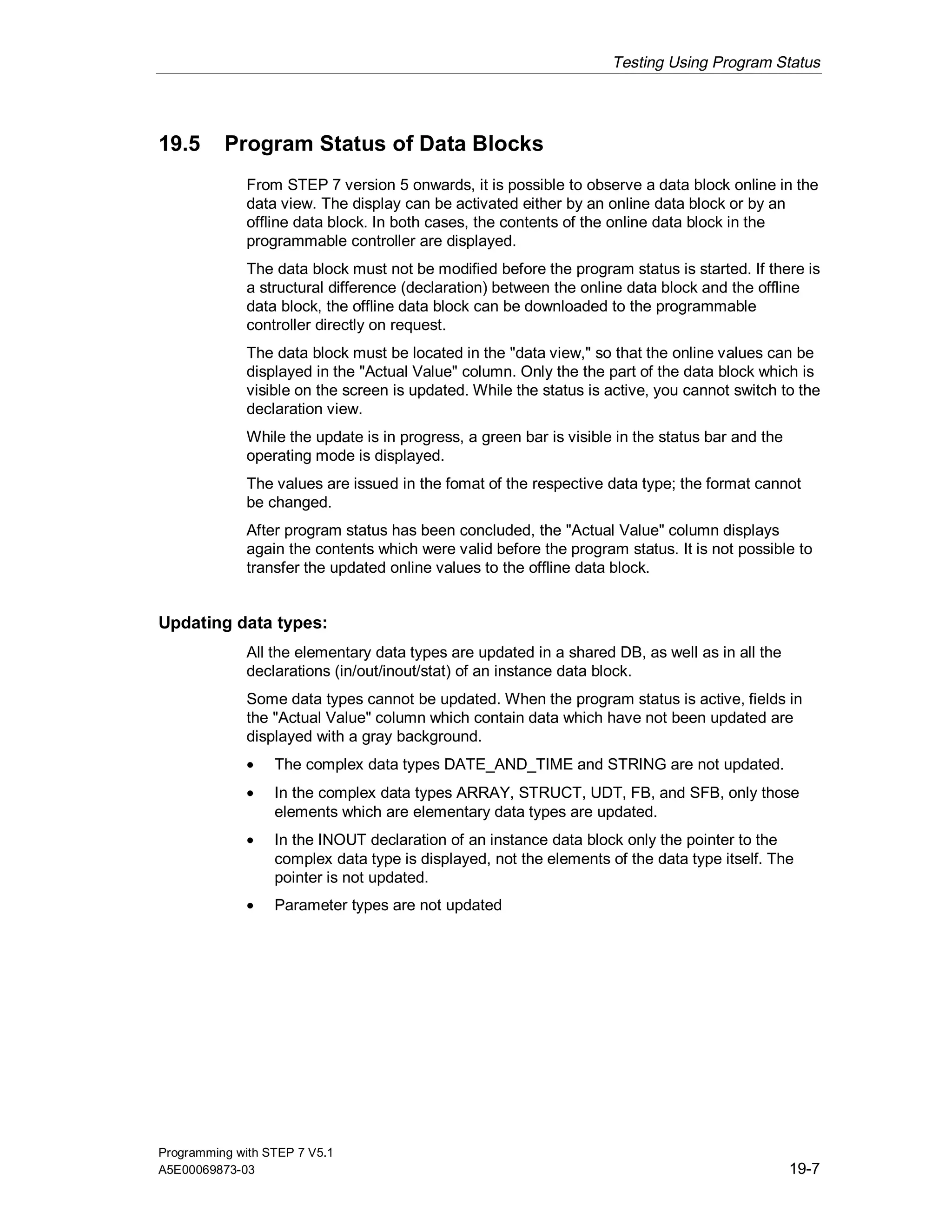 Testing Using Program Status

19.5 Program Status of Data Blocks

From STEP 7 version 5 onwards, it is possible to observe a data block online in the data view. The display can be activated either by an online data block or by an offline data block. In both cases, the contents of the online data block in the programmable controller are displayed.

The data block must not be modified before the program status is started. If there is a structural difference (declaration) between the online data block and the offline data block, the offline data block can be downloaded to the programmable controller directly on request.

The data block must be located in the "data view," so that the online values can be displayed in the "Actual Value" column. Only the the part of the data block which is visible on the screen is updated. While the status is active, you cannot switch to the declaration view.

While the update is in progress, a green bar is visible in the status bar and the operating mode is displayed.

The values are issued in the fomat of the respective data type; the format cannot be changed.

After program status has been concluded, the "Actual Value" column displays again the contents which were valid before the program status. It is not possible to transfer the updated online values to the offline data block.

Updating data types:

All the elementary data types are updated in a shared DB, as well as in all the declarations (in/out/inout/stat) of an instance data block.

Some data types cannot be updated. When the program status is active, fields in the "Actual Value" column which contain data which have not been updated are displayed with a gray background.

• The complex data types DATE_AND_TIME and STRING are not updated.

• In the complex data types ARRAY, STRUCT, UDT, FB, and SFB, only those elements which are elementary data types are updated.

• In the INOUT declaration of an instance data block only the pointer to the complex data type is displayed, not the elements of the data type itself. The pointer is not updated.

• Parameter types are not updated

Programming with STEP 7 V5.1
A5E00069873-03
19-7